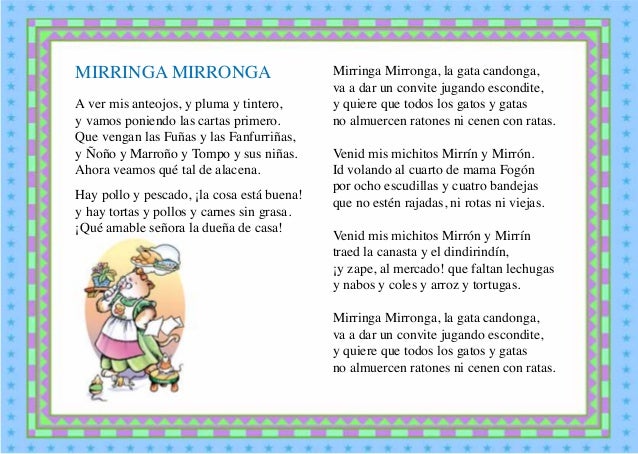 MIRRINGA MIRRONGA

A ver mis anteojos, y pluma y tintero,
y vamos poniendo las cartas primero.
Que vengan las Fuñas y las Fanfurriñas,
y Ñoño y Marroño y Tompo y sus niñas.
Ahora veamos qué tal de alacena.

Hay pollo y pescado, ¡la cosa está buena!
y hay tortas y pollos y carnes sin grasa.
¡Qué amable señora la dueña de casa!

Mirringa Mirronga, la gata candonga,
va a dar un convite jugando escondite,
y quiere que todos los gatos y gatas
no almuercen ratones ni cenen con ratas.

Venid mis michitos Mirrín y Mirrón.
Id volando al cuarto de mama Fogón
por ocho escudillas y cuatro bandejas
que no estén rajadas, ni rotas ni viejas.

Venid mis michitos Mirrón y Mirrín
traed la canasta y el dindirindín,
¡y zape, al mercado! que faltan lechugas
y nabos y coles y arroz y tortugas.

Mirringa Mirronga, la gata candonga,
va a dar un convite jugando escondite,
y quiere que todos los gatos y gatas
no almuercen ratones ni cenen con ratas.